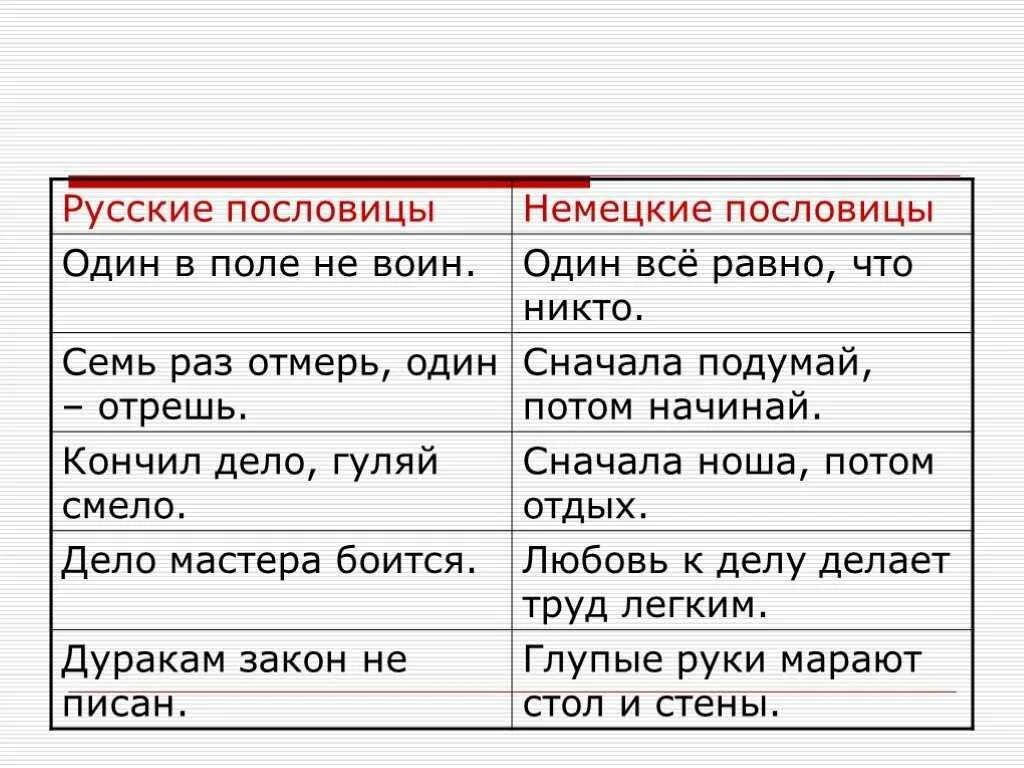 | Русские пословицы | Немецкие пословицы |
|---|---|
| Один в поле не воин. | Один всё равно, что никто. |
| Семь раз отмерь, один – отрешь. | Сначала подумай, потом начинай. |
| Кончил дело, гуляй смело. | Сначала ноша, потом отдых. |
| Дело мастера боится. | Любовь к делу делает труд легким. |
| Дуракам закон не писан. | Глупые руки марают стол и стены. |